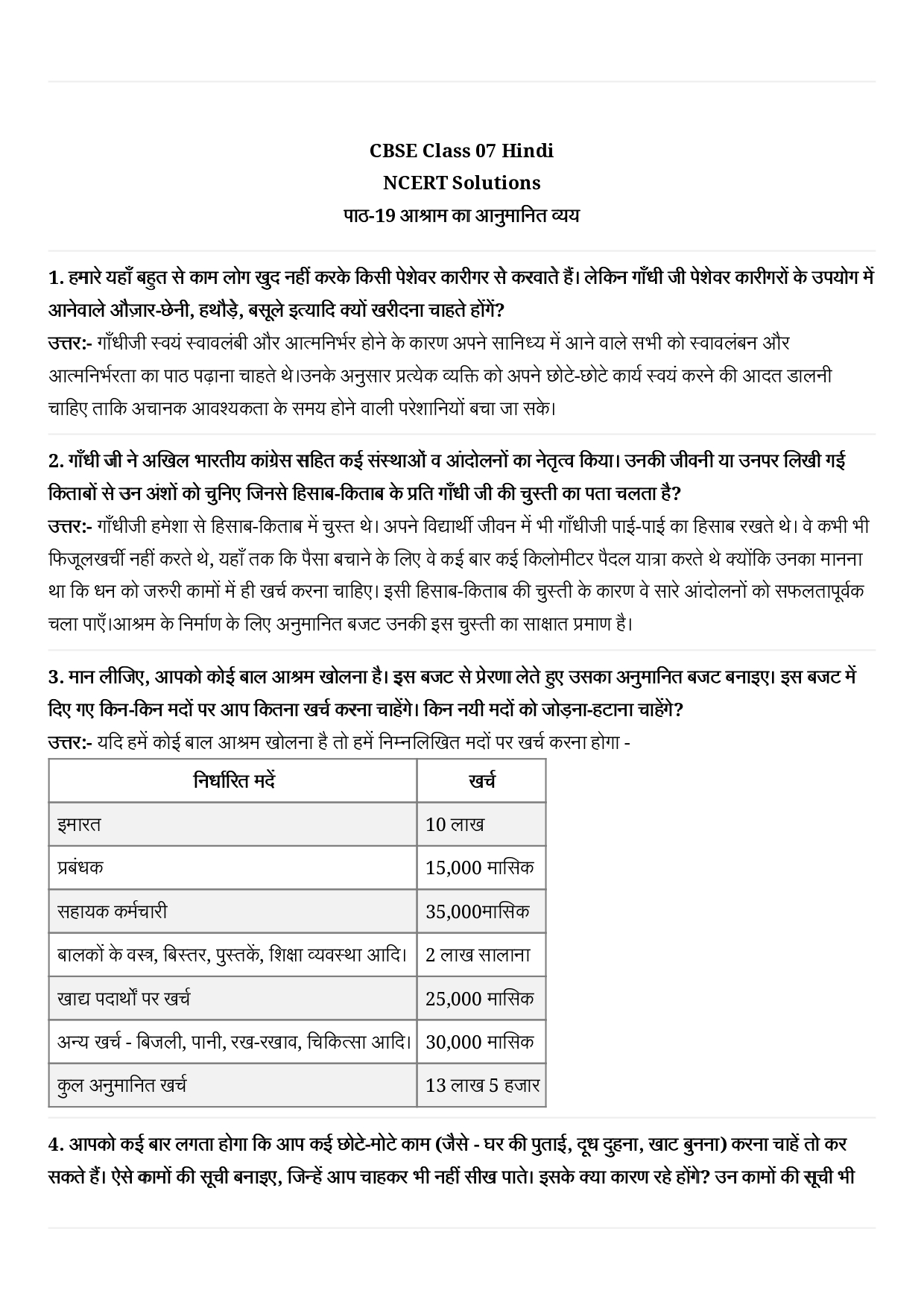 CBSE Class 07 Hindi
NCERT Solutions
पाठ-19 आश्राम का आनुमानित व्यय

1. हमारे यहाँ बहुत से काम लोग खुद नहीं करके किसी पेशेवर कारीगर से करवाते हैं। लेकिन गाँधी जी पेशेवर कारीगरों के उपयोग में आनेवाले औज़ार-छेनी, हथौड़े, बसूले इत्यादि क्यों खरीदना चाहते होंगें?
उत्तर:- गाँधीजी स्वयं स्वावलंबी और आत्मनिर्भर होने के कारण अपने सानिध्य में आने वाले सभी को स्वावलंबन और आत्मनिर्भरता का पाठ पढ़ाना चाहते थे।उनके अनुसार प्रत्येक व्यक्ति को अपने छोटे-छोटे कार्य स्वयं करने की आदत डालनी चाहिए ताकि अचानक आवश्यकता के समय होने वाली परेशानियों बचा जा सके।

2. गाँधी जी ने अखिल भारतीय कांग्रेस सहित कई संस्थाओं व आंदोलनों का नेतृत्व किया। उनकी जीवनी या उनपर लिखी गई किताबों से उन अंशों को चुनिए जिनसे हिसाब-किताब के प्रति गाँधी जी की चुस्ती का पता चलता है?
उत्तर:- गाँधीजी हमेशा से हिसाब-किताब में चुस्त थे। अपने विद्यार्थी जीवन में भी गाँधीजी पाई-पाई का हिसाब रखते थे। वे कभी भी फिजूलखर्ची नहीं करते थे, यहाँ तक कि पैसा बचाने के लिए वे कई बार कई किलोमीटर पैदल यात्रा करते थे क्योंकि उनका मानना था कि धन को जरुरी कामों में ही खर्च करना चाहिए। इसी हिसाब-किताब की चुस्ती के कारण वे सारे आंदोलनों को सफलतापूर्वक चला पाएँ।आश्रम के निर्माण के लिए अनुमानित बजट उनकी इस चुस्ती का साक्षात प्रमाण है।

3. मान लीजिए, आपको कोई बाल आश्रम खोलना है। इस बजट से प्रेरणा लेते हुए उसका अनुमानित बजट बनाइए। इस बजट में दिए गए किन-किन मदों पर आप कितना खर्च करना चाहेंगे। किन नयी मदों को जोड़ना-हटाना चाहेंगे?
उत्तर:- यदि हमें कोई बाल आश्रम खोलना है तो हमें निम्नलिखित मदों पर खर्च करना होगा -

| निर्धारित मदें | खर्च |
|---|---|
| इमारत | 10 लाख |
| प्रबंधक | 15,000 मासिक |
| सहायक कर्मचारी | 35,000मासिक |
| बालकों के वस्त्र, बिस्तर, पुस्तकें, शिक्षा व्यवस्था आदि। | 2 लाख सालाना |
| खाद्य पदार्थों पर खर्च | 25,000 मासिक |
| अन्य खर्च - बिजली, पानी, रख-रखाव, चिकित्सा आदि। | 30,000 मासिक |
| कुल अनुमानित खर्च | 13 लाख 5 हजार |

4. आपको कई बार लगता होगा कि आप कई छोटे-मोटे काम (जैसे - घर की पुताई, दूध दुहना, खाट बुनना) करना चाहें तो कर सकते हैं। ऐसे कामों की सूची बनाइए, जिन्हें आप चाहकर भी नहीं सीख पाते। इसके क्या कारण रहे होंगे? उन कामों की सूची भी